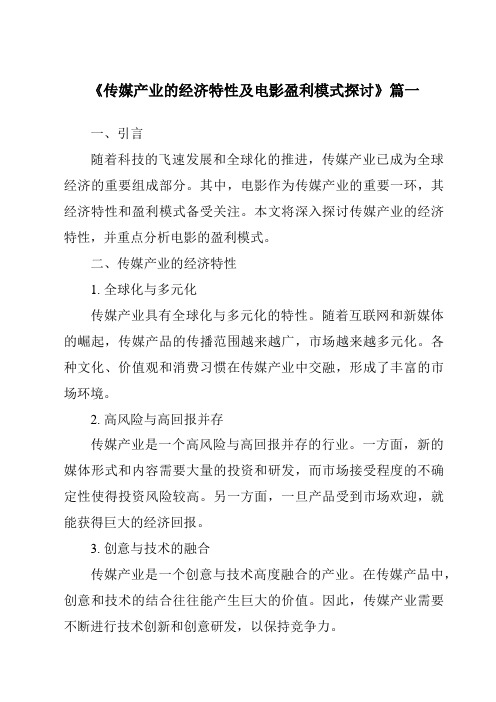 《传媒产业的经济特性及电影盈利模式探讨》篇一

一、引言

随着科技的飞速发展和全球化的推进，传媒产业已成为全球经济的重要组成部分。其中，电影作为传媒产业的重要一环，其经济特性和盈利模式备受关注。本文将深入探讨传媒产业的经济特性，并重点分析电影的盈利模式。

二、传媒产业的经济特性

1. 全球化与多元化

传媒产业具有全球化与多元化的特性。随着互联网和新媒体的崛起，传媒产品的传播范围越来越广，市场越来越多元化。各种文化、价值观和消费习惯在传媒产业中交融，形成了丰富的市场环境。

2. 高风险与高回报并存

传媒产业是一个高风险与高回报并存的行业。一方面，新的媒体形式和内容需要大量的投资和研发，而市场接受程度的不确定性使得投资风险较高。另一方面，一旦产品受到市场欢迎，就能获得巨大的经济回报。

3. 创意与技术的融合

传媒产业是一个创意与技术高度融合的产业。在传媒产品中，创意和技术的结合往往能产生巨大的价值。因此，传媒产业需要不断进行技术创新和创意研发，以保持竞争力。